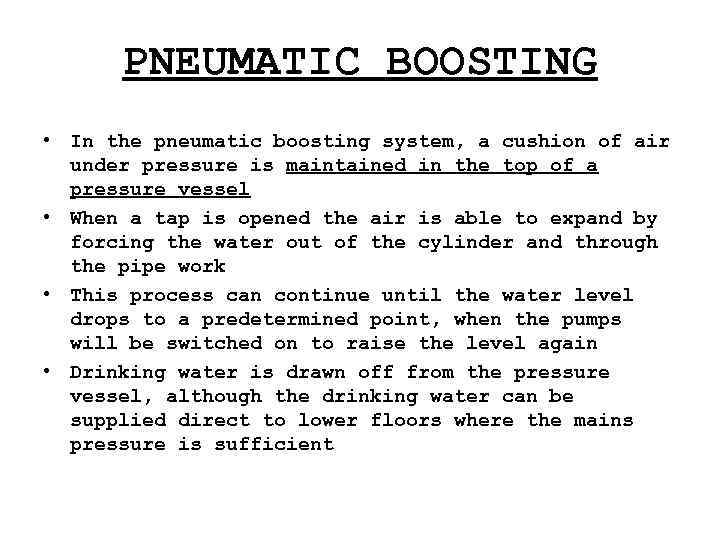 PNEUMATIC BOOSTING

• In the pneumatic boosting system, a cushion of air under pressure is maintained in the top of a pressure vessel

• When a tap is opened the air is able to expand by forcing the water out of the cylinder and through the pipe work

• This process can continue until the water level drops to a predetermined point, when the pumps will be switched on to raise the level again

• Drinking water is drawn off from the pressure vessel, although the drinking water can be supplied direct to lower floors where the mains pressure is sufficient